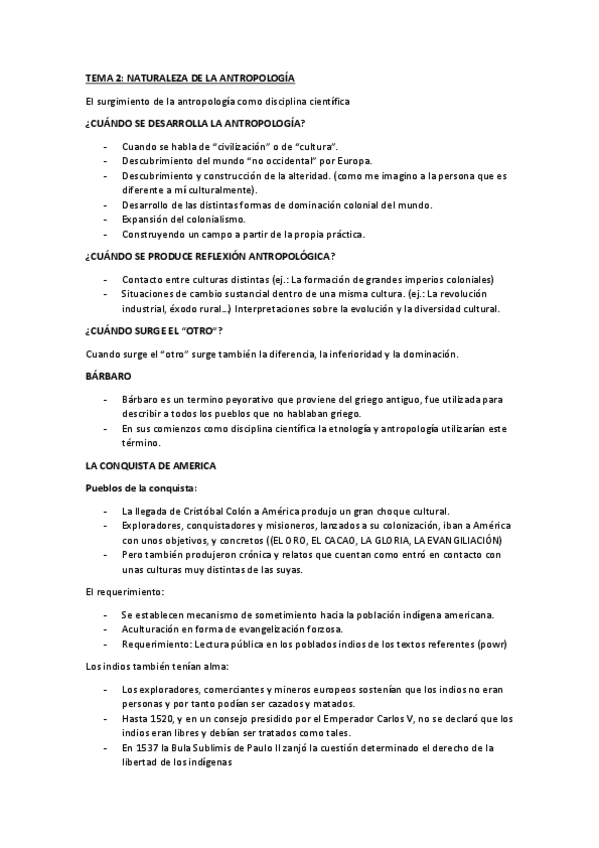 TEMA 2: NATURALEZA DE LA ANTROPOLOGÍA

El surgimiento de la antropología como disciplina científica

¿CUÁNDO SE DESARROLLA LA ANTROPOLOGÍA?

- Cuando se habla de "civilización" o de "cultura".
- Descubrimiento del mundo "no occidental" por Europa.
- Descubrimiento y construcción de la alteridad. (como me imagino a la persona que es diferente a mí culturalmente).
- Desarrollo de las distintas formas de dominación colonial del mundo.
- Expansión del colonialismo.
- Construyendo un campo a partir de la propia práctica.

¿CUÁNDO SE PRODUCE REFLEXIÓN ANTROPOLÓGICA?

- Contacto entre culturas distintas (ej.: La formación de grandes imperios coloniales)
- Situaciones de cambio sustancial dentro de una misma cultura. (ej.: La revolución industrial, éxodo rural…) Interpretaciones sobre la evolución y la diversidad cultural.

¿CUÁNDO SURGE EL "OTRO"?

Cuando surge el "otro" surge también la diferencia, la inferioridad y la dominación.

BÁRBARO

- Bárbaro es un termino peyorativo que proviene del griego antiguo, fue utilizada para describir a todos los pueblos que no hablaban griego.
- En sus comienzos como disciplina científica la etnología y antropología utilizarían este término.

LA CONQUISTA DE AMERICA

Pueblos de la conquista:

- La llegada de Cristóbal Colón a América produjo un gran choque cultural.
- Exploradores, conquistadores y misioneros, lanzados a su colonización, iban a América con unos objetivos, y concretos ((EL ORO, EL CACAO, LA GLORIA, LA EVANGILIACIÓN)
- Pero también produjeron crónica y relatos que cuentan como entró en contacto con unas culturas muy distintas de las suyas.

El requerimiento:

- Se establecen mecanismo de sometimiento hacia la población indígena americana.
- Aculturación en forma de evangelización forzosa.
- Requerimiento: Lectura pública en los poblados indios de los textos referentes (powr)

Los indios también tenían alma:

- Los exploradores, comerciantes y mineros europeos sostenían que los indios no eran personas y por tanto podían ser cazados y matados.
- Hasta 1520, y en un consejo presidido por el Emperador Carlos V, no se declaró que los indios eran libres y debían ser tratados como tales.
- En 1537 la Bula Sublimis de Paulo II zanjó la cuestión determinado el derecho de la libertad de los indígenas